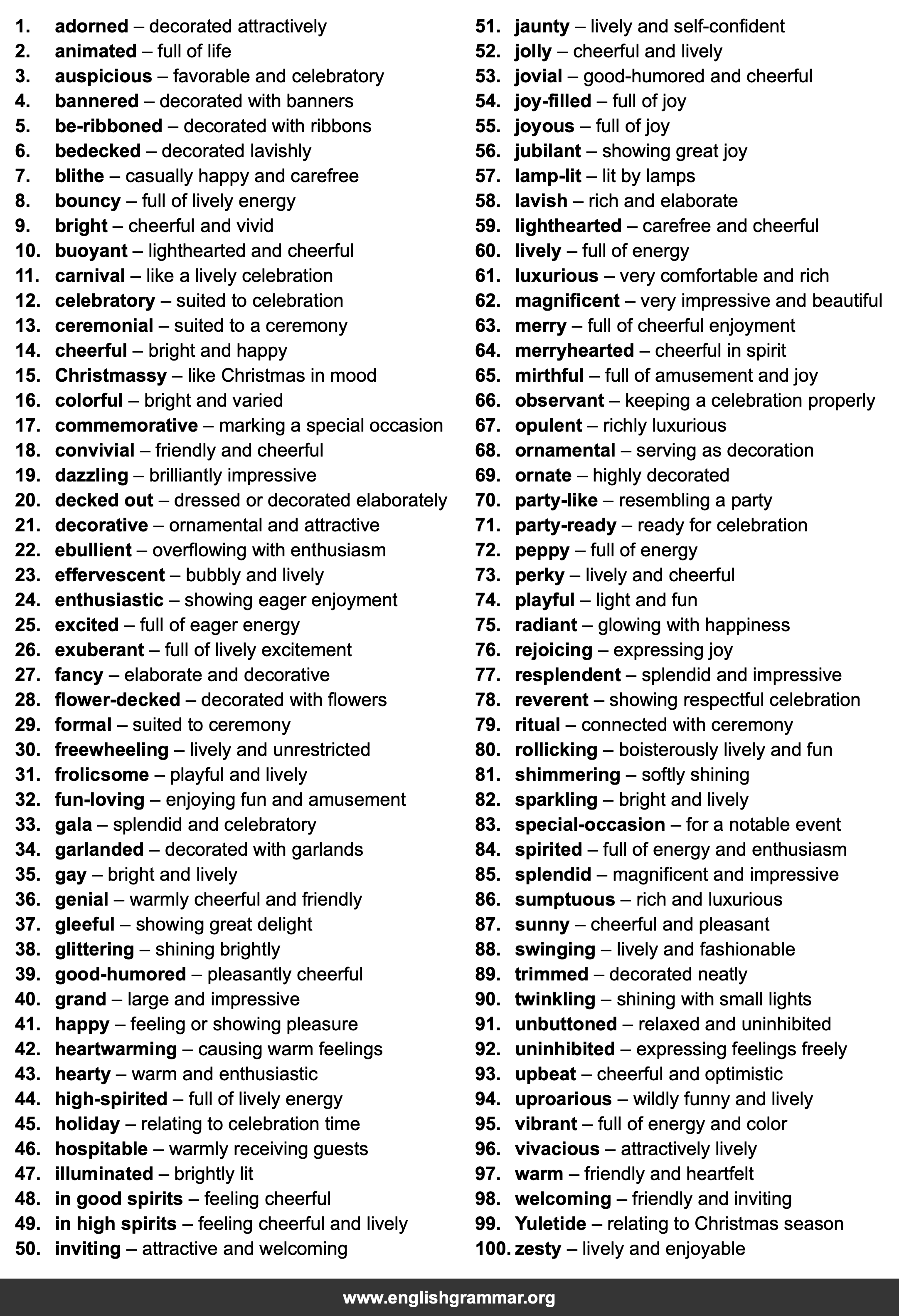 1. adorned – decorated attractively
2. animated – full of life
3. auspicious – favorable and celebratory
4. bannered – decorated with banners
5. be-ribboned – decorated with ribbons
6. bedecked – decorated lavishly
7. blithe – casually happy and carefree
8. bouncy – full of lively energy
9. bright – cheerful and vivid
10. buoyant – lighthearted and cheerful
11. carnival – like a lively celebration
12. celebratory – suited to celebration
13. ceremonial – suited to a ceremony
14. cheerful – bright and happy
15. Christmassy – like Christmas in mood
16. colorful – bright and varied
17. commemorative – marking a special occasion
18. convivial – friendly and cheerful
19. dazzling – brilliantly impressive
20. decked out – dressed or decorated elaborately
21. decorative – ornamental and attractive
22. ebullient – overflowing with enthusiasm
23. effervescent – bubbly and lively
24. enthusiastic – showing eager enjoyment
25. excited – full of eager energy
26. exuberant – full of lively excitement
27. fancy – elaborate and decorative
28. flower-decked – decorated with flowers
29. formal – suited to ceremony
30. freewheeling – lively and unrestricted
31. frolicsome – playful and lively
32. fun-loving – enjoying fun and amusement
33. gala – splendid and celebratory
34. garlanded – decorated with garlands
35. gay – bright and lively
36. genial – warmly cheerful and friendly
37. gleeful – showing great delight
38. glittering – shining brightly
39. good-humored – pleasantly cheerful
40. grand – large and impressive
41. happy – feeling or showing pleasure
42. heartwarming – causing warm feelings
43. hearty – warm and enthusiastic
44. high-spirited – full of lively energy
45. holiday – relating to celebration time
46. hospitable – warmly receiving guests
47. illuminated – brightly lit
48. in good spirits – feeling cheerful
49. in high spirits – feeling cheerful and lively
50. inviting – attractive and welcoming

51. jaunty – lively and self-confident
52. jolly – cheerful and lively
53. jovial – good-humored and cheerful
54. joy-filled – full of joy
55. joyous – full of joy
56. jubilant – showing great joy
57. lamp-lit – lit by lamps
58. lavish – rich and elaborate
59. lighthearted – carefree and cheerful
60. lively – full of energy
61. luxurious – very comfortable and rich
62. magnificent – very impressive and beautiful
63. merry – full of cheerful enjoyment
64. merryhearted – cheerful in spirit
65. mirthful – full of amusement and joy
66. observant – keeping a celebration properly
67. opulent – richly luxurious
68. ornamental – serving as decoration
69. ornate – highly decorated
70. party-like – resembling a party
71. party-ready – ready for celebration
72. peppy – full of energy
73. perky – lively and cheerful
74. playful – light and fun
75. radiant – glowing with happiness
76. rejoicing – expressing joy
77. resplendent – splendid and impressive
78. reverent – showing respectful celebration
79. ritual – connected with ceremony
80. rollicking – boisterously lively and fun
81. shimmering – softly shining
82. sparkling – bright and lively
83. special-occasion – for a notable event
84. spirited – full of energy and enthusiasm
85. splendid – magnificent and impressive
86. sumptuous – rich and luxurious
87. sunny – cheerful and pleasant
88. swinging – lively and fashionable
89. trimmed – decorated neatly
90. twinkling – shining with small lights
91. unbuttoned – relaxed and uninhibited
92. uninhibited – expressing feelings freely
93. upbeat – cheerful and optimistic
94. uproarious – wildly funny and lively
95. vibrant – full of energy and color
96. vivacious – attractively lively
97. warm – friendly and heartfelt
98. welcoming – friendly and inviting
99. Yuletide – relating to Christmas season
100. zesty – lively and enjoyable

www.englishgrammar.org